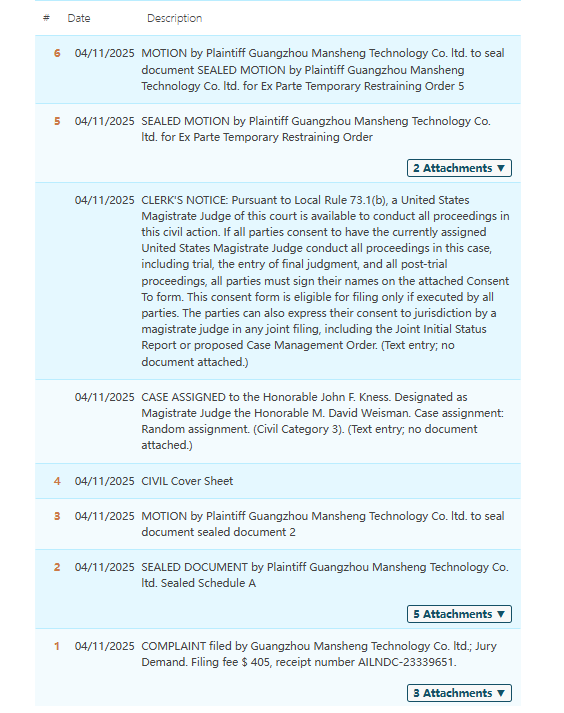 | # | Date | Description |
|---|---|---|
| 6 | 04/11/2025 | MOTION by Plaintiff Guangzhou Mansheng Technology Co. ltd. to seal document SEALED MOTION by Plaintiff Guangzhou Mansheng Technology Co. ltd. for Ex Parte Temporary Restraining Order 5 |
| 5 | 04/11/2025 | SEALED MOTION by Plaintiff Guangzhou Mansheng Technology Co. ltd. for Ex Parte Temporary Restraining Order 2 Attachments ▼ |
| | 04/11/2025 | CLERK'S NOTICE: Pursuant to Local Rule 73.1(b), a United States Magistrate Judge of this court is available to conduct all proceedings in this civil action. If all parties consent to have the currently assigned United States Magistrate Judge conduct all proceedings in this case, including trial, the entry of final judgment, and all post-trial proceedings, all parties must sign their names on the attached Consent To form. This consent form is eligible for filing only if executed by all parties. The parties can also express their consent to jurisdiction by a magistrate judge in any joint filing, including the Joint Initial Status Report or proposed Case Management Order. (Text entry; no document attached.) |
| | 04/11/2025 | CASE ASSIGNED to the Honorable John F. Kness. Designated as Magistrate Judge the Honorable M. David Weisman. Case assignment: Random assignment. (Civil Category 3). (Text entry; no document attached.) |
| 4 | 04/11/2025 | CIVIL Cover Sheet |
| 3 | 04/11/2025 | MOTION by Plaintiff Guangzhou Mansheng Technology Co. ltd. to seal document sealed document 2 |
| 2 | 04/11/2025 | SEALED DOCUMENT by Plaintiff Guangzhou Mansheng Technology Co. ltd. Sealed Schedule A 5 Attachments ▼ |
| 1 | 04/11/2025 | COMPLAINT filed by Guangzhou Mansheng Technology Co. ltd.; Jury Demand. Filing fee $ 405, receipt number AILNDC-23339651. 3 Attachments ▼ |